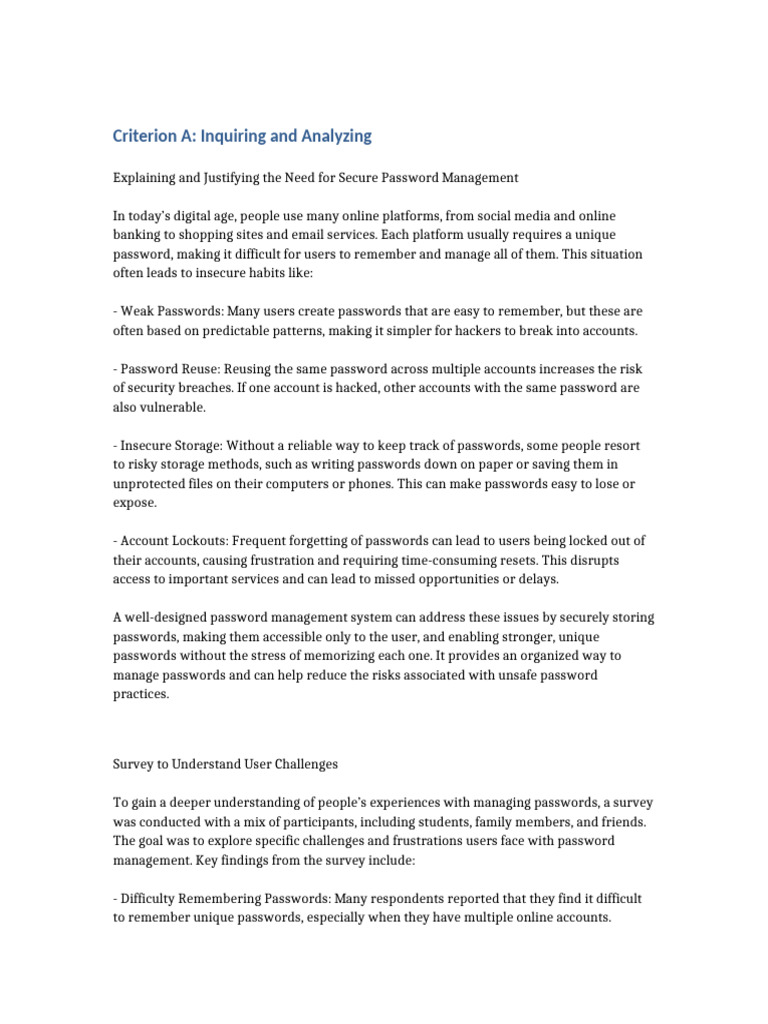 Criterion A: Inquiring and Analyzing

Explaining and Justifying the Need for Secure Password Management

In today's digital age, people use many online platforms, from social media and online banking to shopping sites and email services. Each platform usually requires a unique password, making it difficult for users to remember and manage all of them. This situation often leads to insecure habits like:

- Weak Passwords: Many users create passwords that are easy to remember, but these are often based on predictable patterns, making it simpler for hackers to break into accounts.

- Password Reuse: Reusing the same password across multiple accounts increases the risk of security breaches. If one account is hacked, other accounts with the same password are also vulnerable.

- Insecure Storage: Without a reliable way to keep track of passwords, some people resort to risky storage methods, such as writing passwords down on paper or saving them in unprotected files on their computers or phones. This can make passwords easy to lose or expose.

- Account Lockouts: Frequent forgetting of passwords can lead to users being locked out of their accounts, causing frustration and requiring time-consuming resets. This disrupts access to important services and can lead to missed opportunities or delays.

A well-designed password management system can address these issues by securely storing passwords, making them accessible only to the user, and enabling stronger, unique passwords without the stress of memorizing each one. It provides an organized way to manage passwords and can help reduce the risks associated with unsafe password practices.

Survey to Understand User Challenges

To gain a deeper understanding of people's experiences with managing passwords, a survey was conducted with a mix of participants, including students, family members, and friends. The goal was to explore specific challenges and frustrations users face with password management. Key findings from the survey include:

- Difficulty Remembering Passwords: Many respondents reported that they find it difficult to remember unique passwords, especially when they have multiple online accounts.